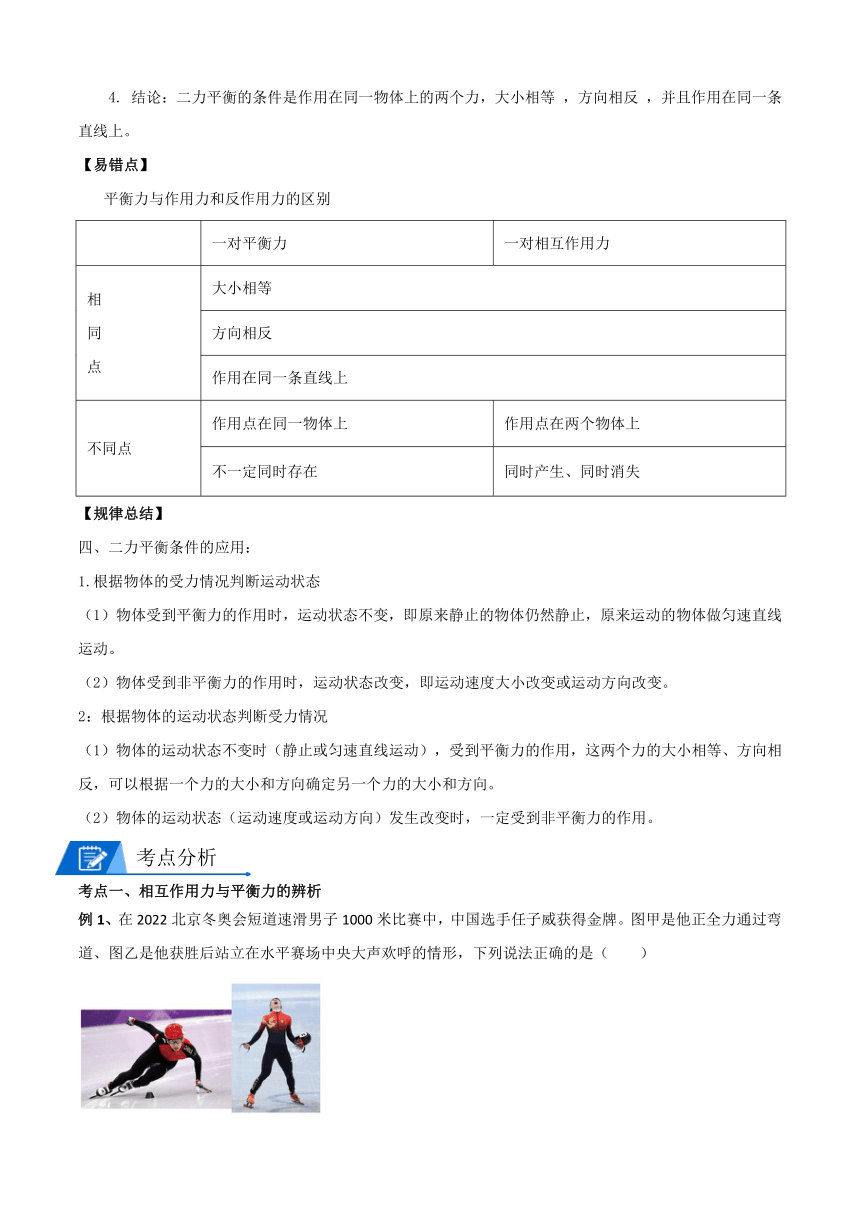 4. 结论：二力平衡的条件是作用在同一物体上的两个力，大小相等 ，方向相反 ，并且作用在同一条直线上。

【易错点】

平衡力与作用力和反作用力的区别

| | 一对平衡力 | 一对相互作用力 |
|---|---|---|
| 相同点 | 大小相等 | |
| | 方向相反 | |
| | 作用在同一条直线上 | |
| 不同点 | 作用点在同一物体上 | 作用点在两个物体上 |
| | 不一定同时存在 | 同时产生、同时消失 |

【规律总结】

四、二力平衡条件的应用：

1.根据物体的受力情况判断运动状态

（1）物体受到平衡力的作用时，运动状态不变，即原来静止的物体仍然静止，原来运动的物体做匀速直线运动。

（2）物体受到非平衡力的作用时，运动状态改变，即运动速度大小改变或运动方向改变。

2：根据物体的运动状态判断受力情况

（1）物体的运动状态不变时（静止或匀速直线运动），受到平衡力的作用，这两个力的大小相等、方向相反，可以根据一个力的大小和方向确定另一个力的大小和方向。

（2）物体的运动状态（运动速度或运动方向）发生改变时，一定受到非平衡力的作用。

考点分析

考点一、相互作用力与平衡力的辨析

例 1、在 2022 北京冬奥会短道速滑男子 1000 米比赛中，中国选手任子威获得金牌。图甲是他正全力通过弯道、图乙是他获胜后站立在水平赛场中央大声欢呼的情形，下列说法正确的是（　　）